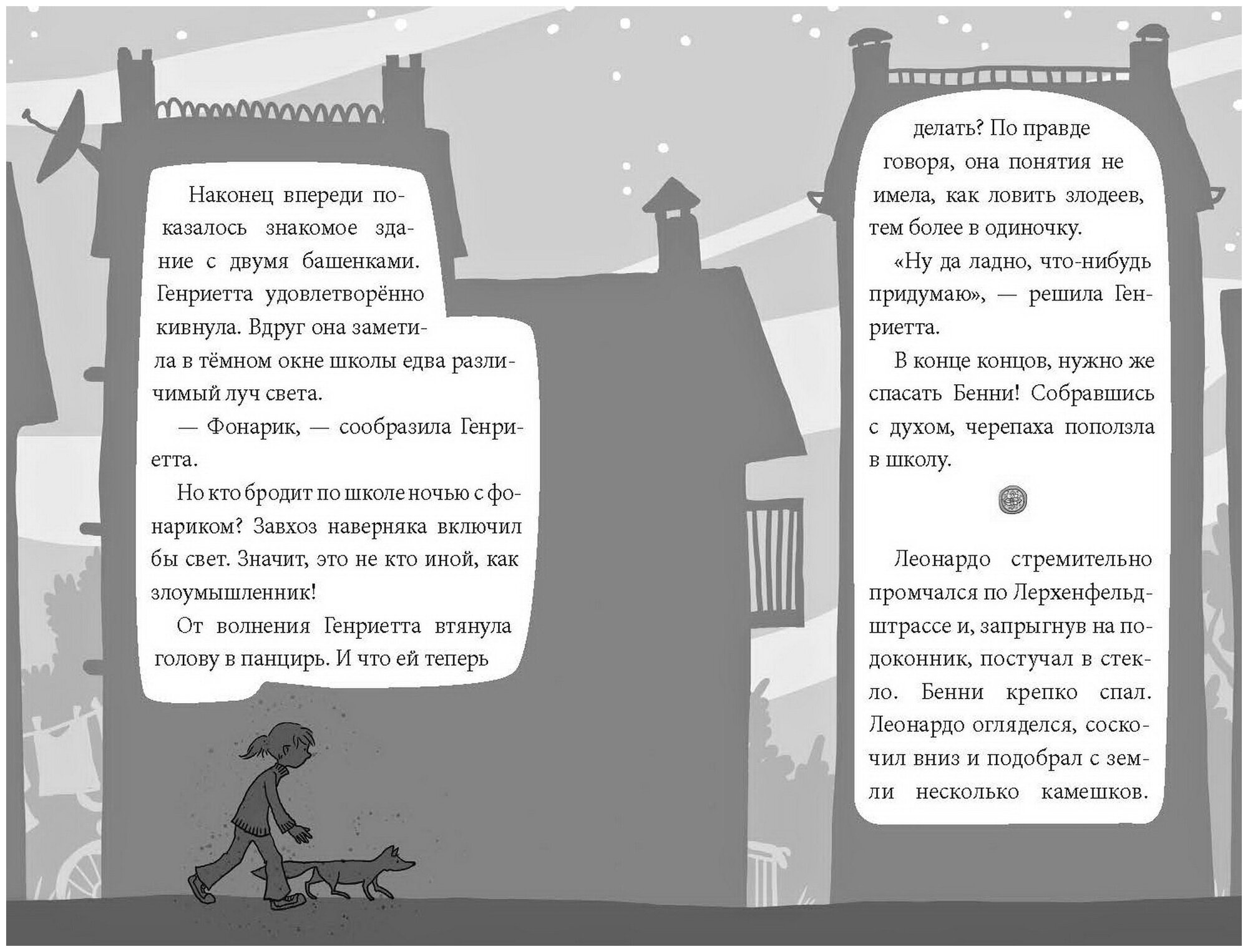 Наконец впереди показалось знакомое здание с двумя башенками. Генриетта удовлетворённо кивнула. Вдруг она заметила в тёмном окне школы едва различимый луч света.

— Фонарик, — сообразила Генриетта.

Но кто бродит по школе ночью с фонариком? Завхоз наверняка включил бы свет. Значит, это не кто иной, как злоумышленник!

От волнения Генриетта втянула голову в панцирь. И что ей теперь делать? По правде говоря, она понятия не имела, как ловить злодеев, тем более в одиночку.

«Ну да ладно, что-нибудь придумаю», — решила Генриетта.

В конце концов, нужно же спасать Бенни! Собравшись с духом, черепаха поползла в школу.

Леонардо стремительно промчался по Лерхенфельдштрассе и, запрыгнув на подоконник, постучал в стекло. Бенни крепко спал. Леонардо огляделся, соскочил вниз и подобрал с земли несколько камешков.